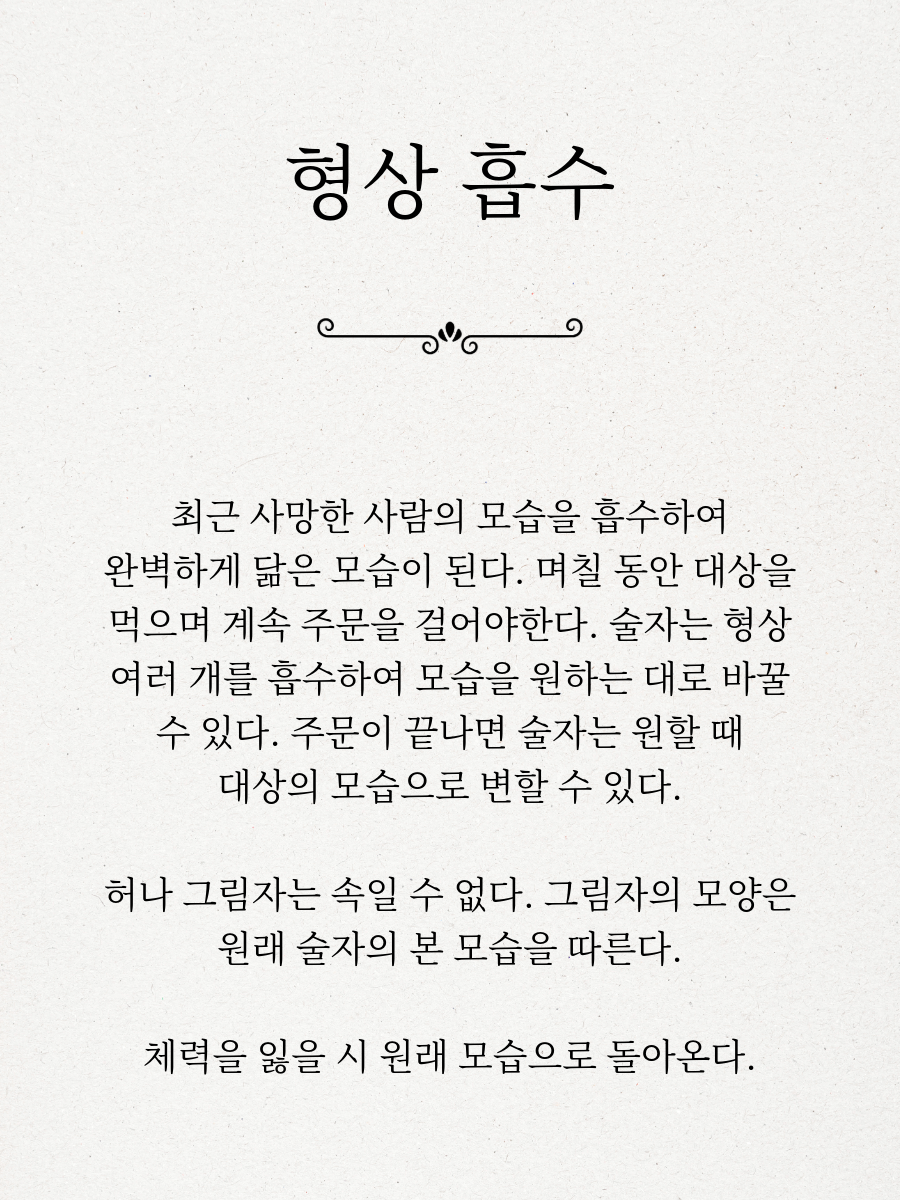 형상 흡수

최근 사망한 사람의 모습을 흡수하여 완벽하게 닮은 모습이 된다. 며칠 동안 대상을 먹으며 계속 주문을 걸어야한다. 술자는 형상 여러 개를 흡수하여 모습을 원하는 대로 바꿀 수 있다. 주문이 끝나면 술자는 원할 때 대상의 모습으로 변할 수 있다.

허나 그림자는 속일 수 없다. 그림자의 모양은 원래 술자의 본 모습을 따른다.

체력을 잃을 시 원래 모습으로 돌아온다.